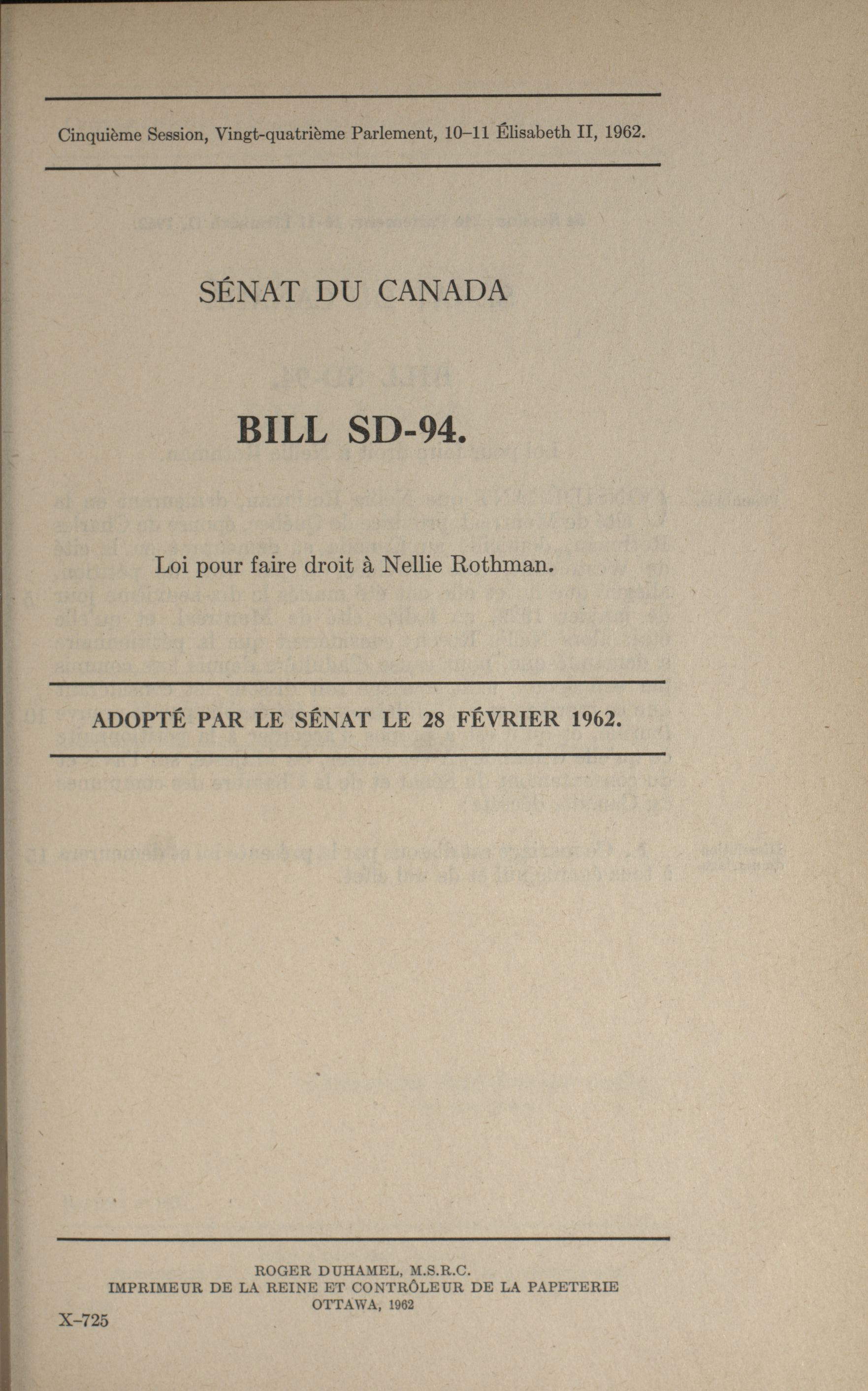 Cinquième Session, Vingt-quatrième Parlement, 10–11 Élisabeth II, 1962.

SÉNAT DU CANADA

BILL SD-94.

Loi pour faire droit à Nellie Rothman.

ADOPTÉ PAR LE SÉNAT LE 28 FÉVRIER 1962.

ROGER DUHAMEL, M.S.R.C.
IMPRIMEUR DE LA REINE ET CONTRÔLEUR DE LA PAPETERIE
OTTAWA, 1962

X–725